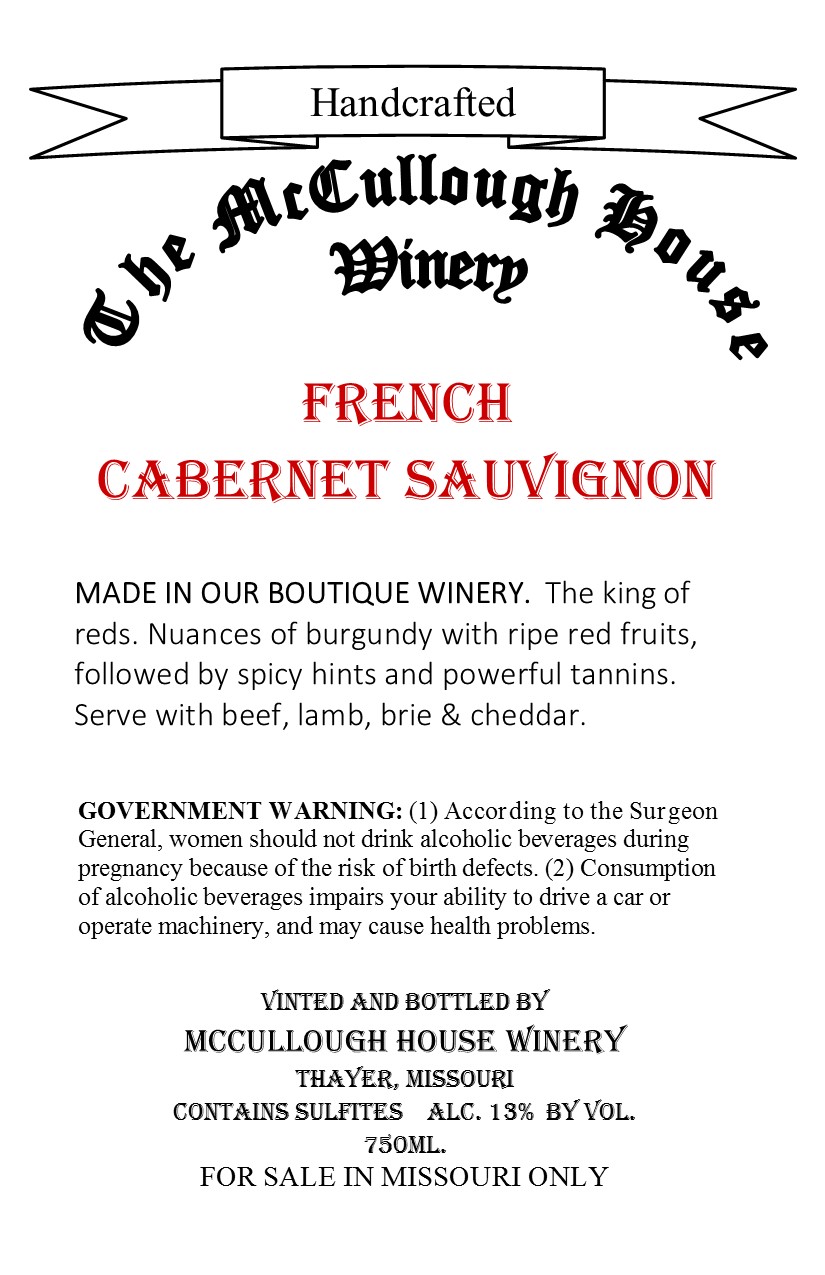 Handcrafted

The McCullough House

Winery

FRENCH

CABERNET SAUVIGNON

MADE IN OUR BOUTIQUE WINERY. The king of reds. Nuances of burgundy with ripe red fruits, followed by spicy hints and powerful tannins. Serve with beef, lamb, brie & cheddar.

GOVERNMENT WARNING: (1) According to the Surgeon General, women should not drink alcoholic beverages during pregnancy because of the risk of birth defects. (2) Consumption of alcoholic beverages impairs your ability to drive a car or operate machinery, and may cause health problems.

VINTED AND BOTTLED BY
MCCULLOUGH HOUSE WINERY
THAYER, MISSOURI
CONTAINS SULFITES ALC. 13% BY VOL.
750ML.
FOR SALE IN MISSOURI ONLY